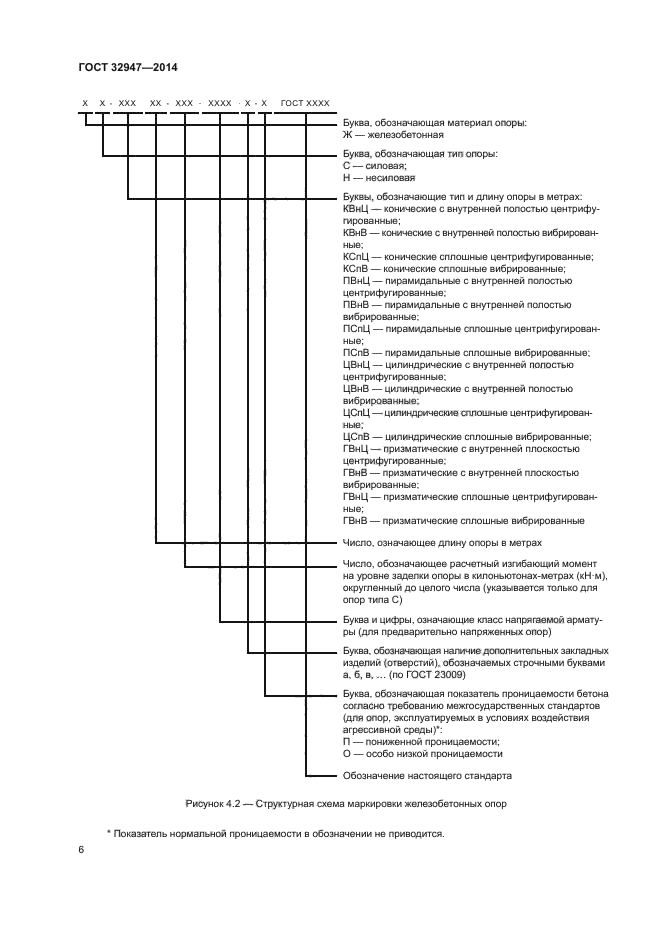 ГОСТ 32947—2014

Х Х - ХХХ ХХ - ХХХ - ХХХХ - Х - Х ГОСТ ХХХХ

Буква, обозначающая материал опоры:
Ж — железобетонная

Буква, обозначающая тип опоры:
С — силовая;
Н — несиловая

Буквы, обозначающие тип и длину опоры в метрах:
КВнЦ — конические с внутренней полостью центрифугированные;
КВнВ — конические с внутренней полостью вибрированные;
КСпЦ — конические сплошные центрифугированные;
КСпВ — конические сплошные вибрированные;
ПВнЦ — пирамидальные с внутренней полостью центрифугированные;
ПВнВ — пирамидальные с внутренней полостью вибрированные;
ПСпЦ — пирамидальные сплошные центрифугированные;
ПСпВ — пирамидальные сплошные вибрированные;
ЦВнЦ — цилиндрические с внутренней полостью центрифугированные;
ЦВнВ — цилиндрические с внутренней полостью вибрированные;
ЦСпЦ — цилиндрические сплошные центрифугированные;
ЦСпВ — цилиндрические сплошные вибрированные;
ГВнЦ — призматические с внутренней плоскостью центрифугированные;
ГВнВ — призматические с внутренней плоскостью вибрированные;
ГВнЦ — призматические сплошные центрифугированные;
ГВнВ — призматические сплошные вибрированные

Число, означающее длину опоры в метрах

Число, обозначающее расчетный изгибающий момент на уровне заделки опоры в килоньютонах-метрах (кН·м), округленный до целого числа (указывается только для опор типа С)

Буква и цифры, означающие класс напрягаемой арматуры (для предварительно напряженных опор)

Буква, обозначающая наличие дополнительных закладных изделий (отверстий), обозначаемых строчными буквами а, б, в, … (по ГОСТ 23009)

Буква, обозначающая показатель проницаемости бетона согласно требованию межгосударственных стандартов (для опор, эксплуатируемых в условиях воздействия агрессивной среды)*:
П — пониженной проницаемости;
О — особо низкой проницаемости

Обозначение настоящего стандарта

Рисунок 4.2 — Структурная схема маркировки железобетонных опор

* Показатель нормальной проницаемости в обозначении не приводится.

6